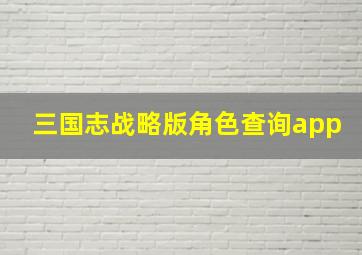 三国志战略版角色查询app